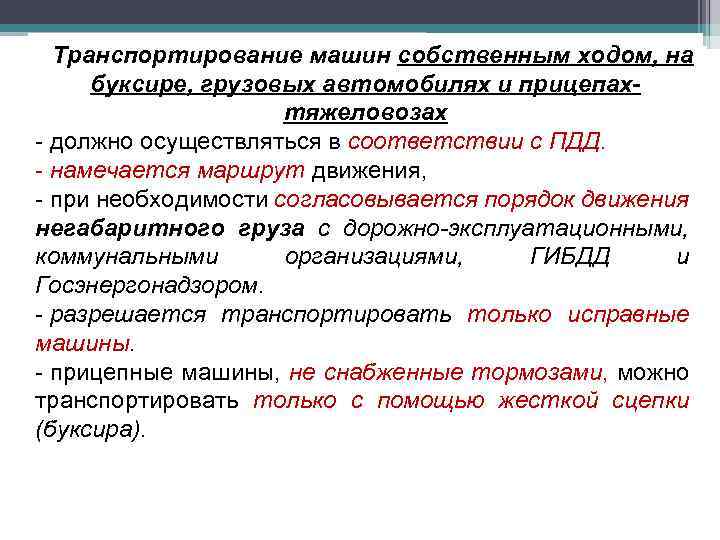 Транспортирование машин собственным ходом, на буксире, грузовых автомобилях и прицепах-тяжеловозах

- должно осуществляться в соответствии с ПДД.
- намечается маршрут движения,
- при необходимости согласовывается порядок движения негабаритного груза с дорожно-эксплуатационными, коммунальными организациями, ГИБДД и Госэнергонадзором.
- разрешается транспортировать только исправные машины.
- прицепные машины, не снабженные тормозами, можно транспортировать только с помощью жесткой сцепки (буксира).